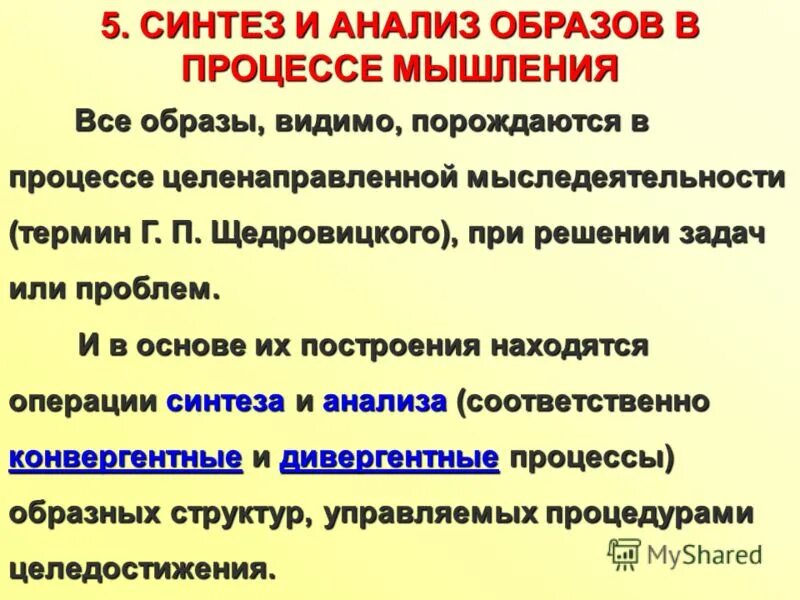 5. СИНТЕЗ И АНАЛИЗ ОБРАЗОВ В ПРОЦЕССЕ МЫШЛЕНИЯ

Все образы, видимо, порождаются в процессе целенаправленной мыследеятельности (термин Г. П. Щедровицкого), при решении задач или проблем.

И в основе их построения находятся операции синтеза и анализа (соответственно конвергентные и дивергентные процессы) образных структур, управляемых процедурами целедостижения.

MyShared